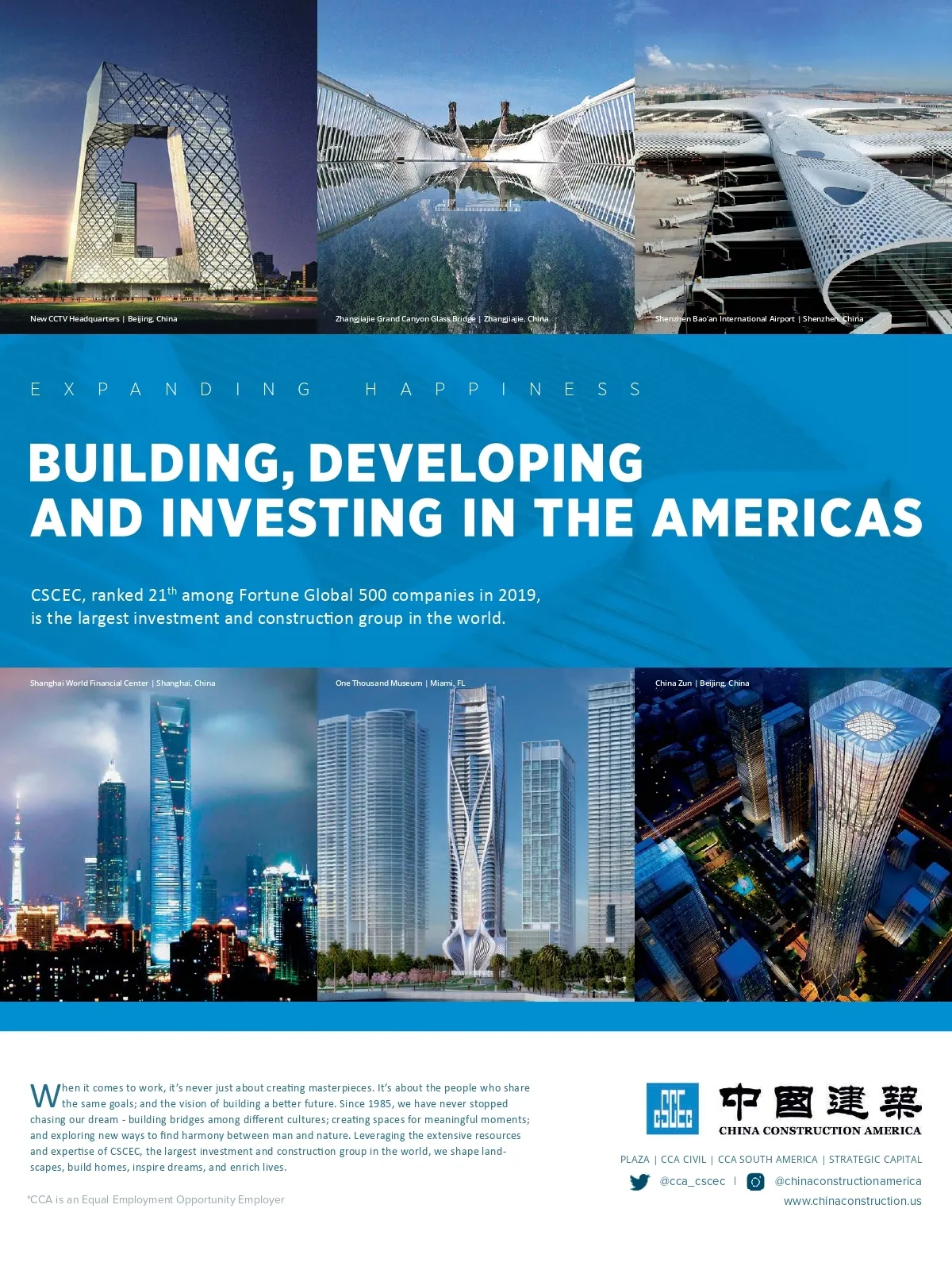 New CCTV Headquarters | Beijing, China

Zhangjiajie Grand Canyon Glass Bridge | Zhangjiajie, China

Shenzhen Bao'an International Airport | Shenzhen, China

EXPANDING HAPPINESS

BUILDING, DEVELOPING AND INVESTING IN THE AMERICAS

CSCEC, ranked 21$^{th}$ among Fortune Global 500 companies in 2019, is the largest investment and construction group in the world.

Shanghai World Financial Center | Shanghai, China

One Thousand Museum | Miami, FL

China Zun | Beijing, China

When it comes to work, it's never just about creating masterpieces. It's about the people who share the same goals; and the vision of building a better future. Since 1985, we have never stopped chasing our dream - building bridges among different cultures; creating spaces for meaningful moments; and exploring new ways to find harmony between man and nature. Leveraging the extensive resources and expertise of CSCEC, the largest investment and construction group in the world, we shape landscapes, build homes, inspire dreams, and enrich lives.

*CCA is an Equal Employment Opportunity Employer

CSCEC

中国建築
CHINA CONSTRUCTION AMERICA

PLAZA | CCA CIVIL | CCA SOUTH AMERICA | STRATEGIC CAPITAL

@cca_cscec | @chinaconstructionamerica

www.chinaconstruction.us